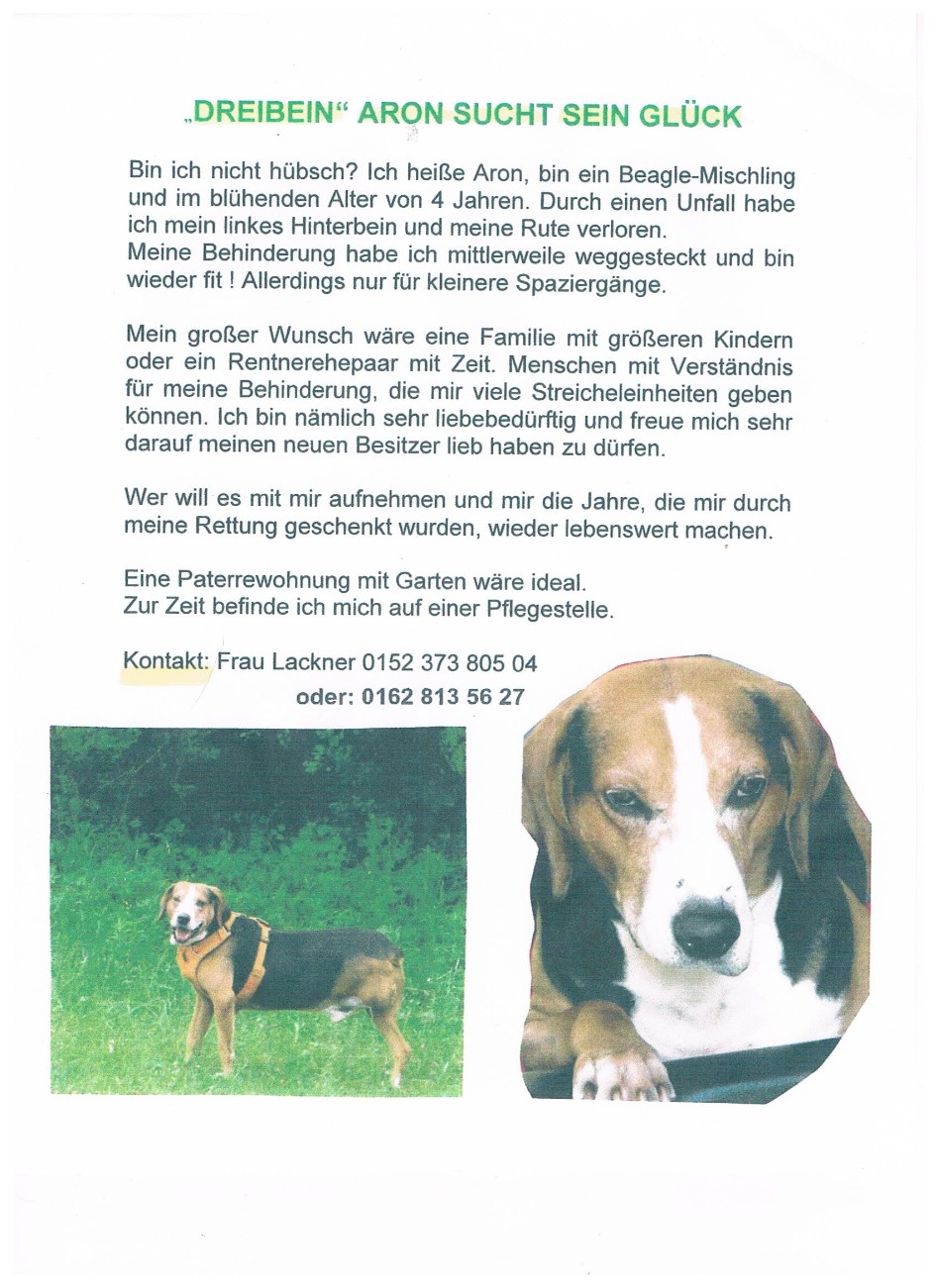 „DREIBEIN“ ARON SUCHT SEIN GLÜCK

Bin ich nicht hübsch? Ich heiße Aron, bin ein Beagle-Mischling und im blühenden Alter von 4 Jahren. Durch einen Unfall habe ich mein linkes Hinterbein und meine Rute verloren.
Meine Behinderung habe ich mittlerweile weggesteckt und bin wieder fit ! Allerdings nur für kleinere Spaziergänge.

Mein großer Wunsch wäre eine Familie mit größeren Kindern oder ein Rentnerehepaar mit Zeit. Menschen mit Verständnis für meine Behinderung, die mir viele Streicheleinheiten geben können. Ich bin nämlich sehr liebebedürftig und freue mich sehr darauf meinen neuen Besitzer lieb haben zu dürfen.

Wer will es mit mir aufnehmen und mir die Jahre, die mir durch meine Rettung geschenkt wurden, wieder lebenswert machen.

Eine Paterrewohnung mit Garten wäre ideal.
Zur Zeit befinde ich mich auf einer Pflegestelle.

Kontakt: Frau Lackner 0152 373 805 04
oder: 0162 813 56 27